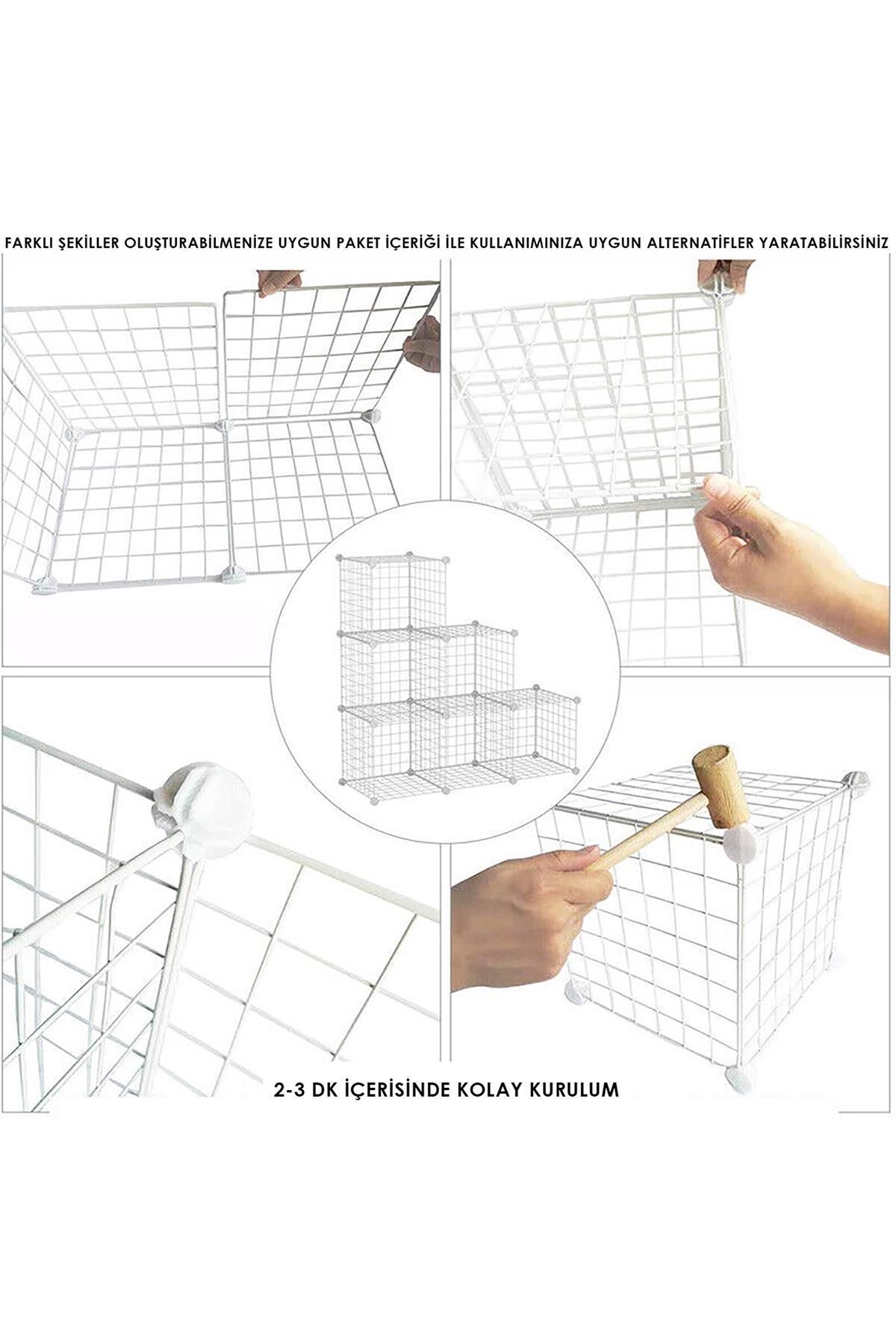 FARKLI ŞEKİLLER OLUŞTURABİLMENİZE UYGUN PAKET İÇERİĞİ İLE KULLANIMINIZA UYGUN ALTERNATİFLER YARATABİLİRSİNİZ

2-3 DK İÇERİSİNDE KOLAY KURULUM